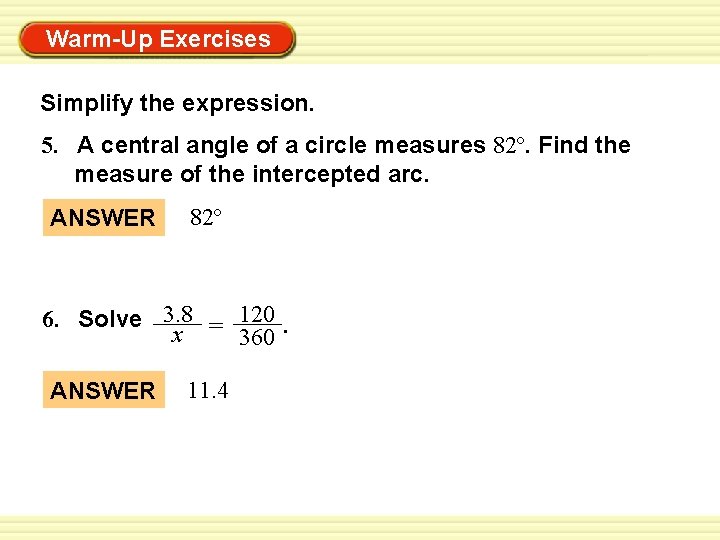 Warm-Up Exercises

Simplify the expression.

5. A central angle of a circle measures $82°$. Find the measure of the intercepted arc.

ANSWER $82°$

6. Solve $\frac{3.8}{x} = \frac{120}{360}$.

ANSWER $11.4$